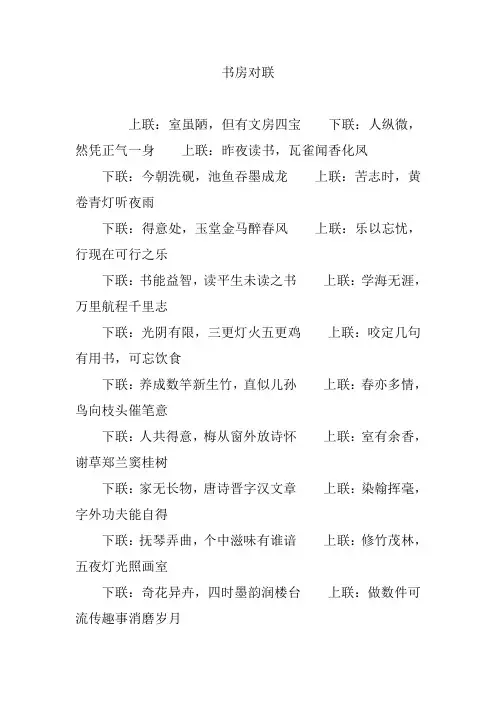 书房对联

上联：室虽陋，但有文房四宝　　下联：人纵微，然凭正气一身　　上联：昨夜读书，瓦雀闻香化凤

下联：今朝洗砚，池鱼吞墨成龙　　上联：苦志时，黄卷青灯听夜雨

下联：得意处，玉堂金马醉春风　　上联：乐以忘忧，行现在可行之乐

下联：书能益智，读平生未读之书　　上联：学海无涯，万里航程千里志

下联：光阴有限，三更灯火五更鸡　　上联：咬定几句有用书，可忘饮食

下联：养成数竿新生竹，直似儿孙　　上联：春亦多情，鸟向枝头催笔意

下联：人共得意，梅从窗外放诗怀　　上联：室有余香，谢草郑兰窦桂树

下联：家无长物，唐诗晋字汉文章　　上联：染翰挥毫，字外功夫能自得

下联：抚琴弄曲，个中滋味有谁谙　　上联：修竹茂林，五夜灯光照画室

下联：奇花异卉，四时墨韵润楼台　　上联：做数件可流传趣事消磨岁月